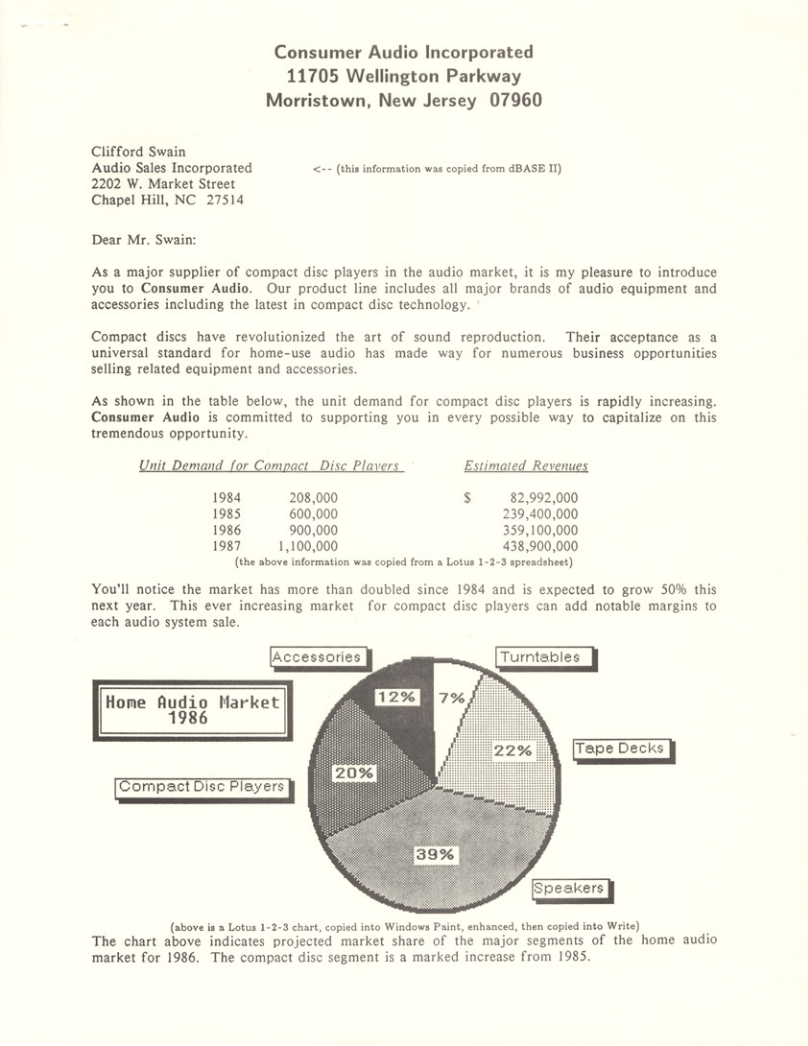 Consumer Audio Incorporated
11705 Wellington Parkway
Morristown, New Jersey 07960

Clifford Swain
Audio Sales Incorporated
2202 W. Market Street
Chapel Hill, NC 27514

<-- (this information was copied from dBASE II)

Dear Mr. Swain:

As a major supplier of compact disc players in the audio market, it is my pleasure to introduce you to Consumer Audio. Our product line includes all major brands of audio equipment and accessories including the latest in compact disc technology.

Compact discs have revolutionized the art of sound reproduction. Their acceptance as a universal standard for home-use audio has made way for numerous business opportunities selling related equipment and accessories.

As shown in the table below, the unit demand for compact disc players is rapidly increasing. Consumer Audio is committed to supporting you in every possible way to capitalize on this tremendous opportunity.

| Unit Demand for Compact Disc Players | | Estimated Revenues |
|---|---|---|
| 1984 | 208,000 | $ 82,992,000 |
| 1985 | 600,000 | 239,400,000 |
| 1986 | 900,000 | 359,100,000 |
| 1987 | 1,100,000 | 438,900,000 |

(the above information was copied from a Lotus 1-2-3 spreadsheet)

You'll notice the market has more than doubled since 1984 and is expected to grow 50% this next year. This ever increasing market for compact disc players can add notable margins to each audio system sale.

Home Audio Market
1986

Accessories
Turntables
Tape Decks
Compact Disc Players
Speakers
12%
7%
22%
20%
39%

(above is a Lotus 1-2-3 chart, copied into Windows Paint, enhanced, then copied into Write)
The chart above indicates projected market share of the major segments of the home audio market for 1986. The compact disc segment is a marked increase from 1985.